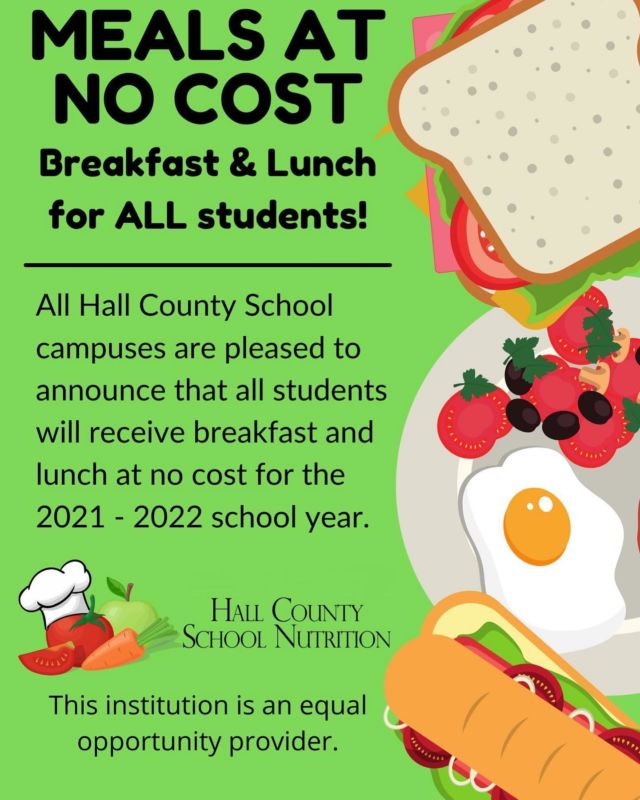 MEALS AT NO COST

Breakfast & Lunch for ALL students!

All Hall County School campuses are pleased to announce that all students will receive breakfast and lunch at no cost for the 2021 - 2022 school year.

HALL COUNTY SCHOOL NUTRITION

This institution is an equal opportunity provider.